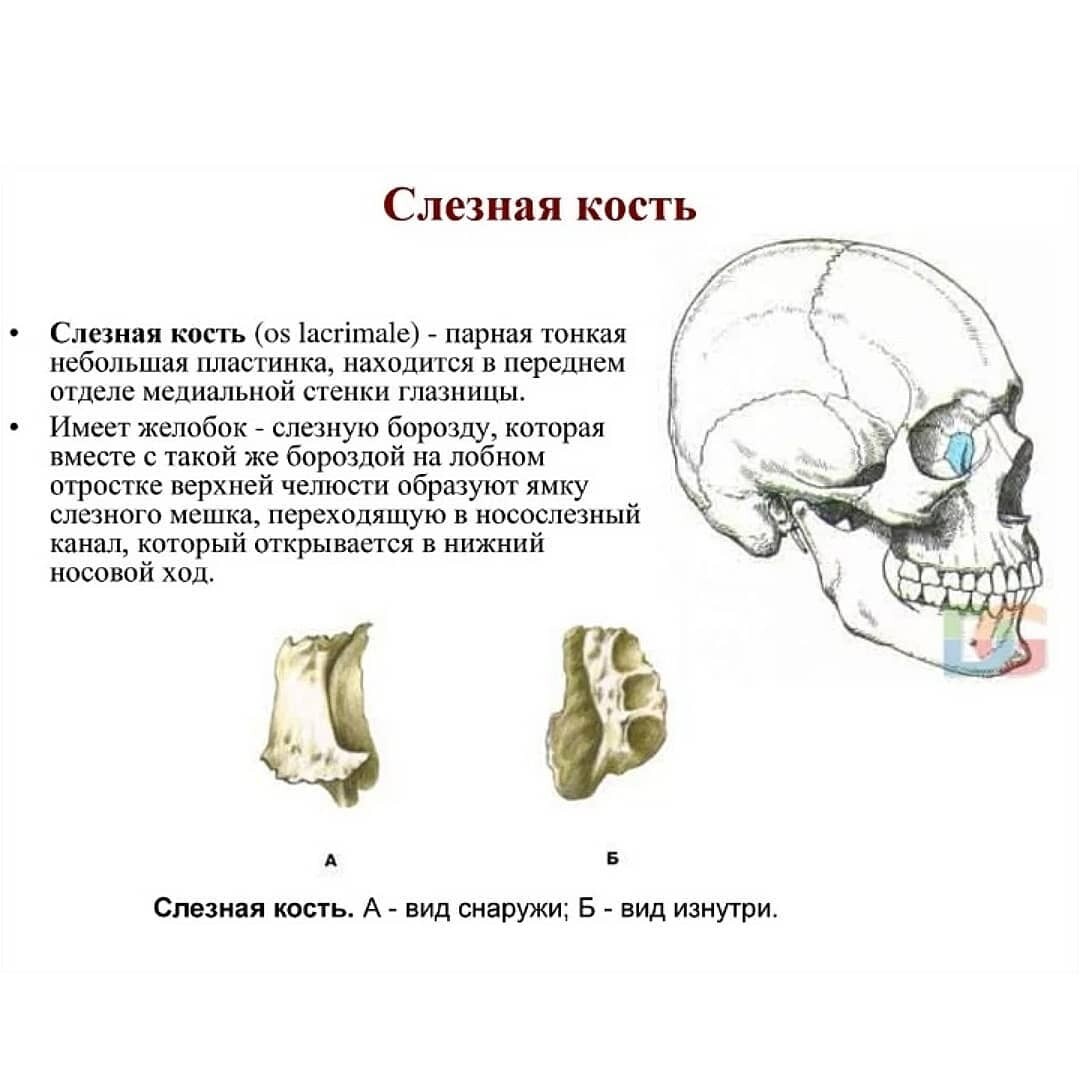 Слезная кость

• Слезная кость (os lacrimale) - парная тонкая небольшая пластинка, находится в переднем отделе медиальной стенки глазницы.
• Имеет желобок - слезную борозду, которая вместе с такой же бороздой на лобном отростке верхней челюсти образуют ямку слезного мешка, переходящую в носослезный канал, который открывается в нижний носовой ход.

А

Б

Слезная кость. А - вид снаружи; Б - вид изнутри.